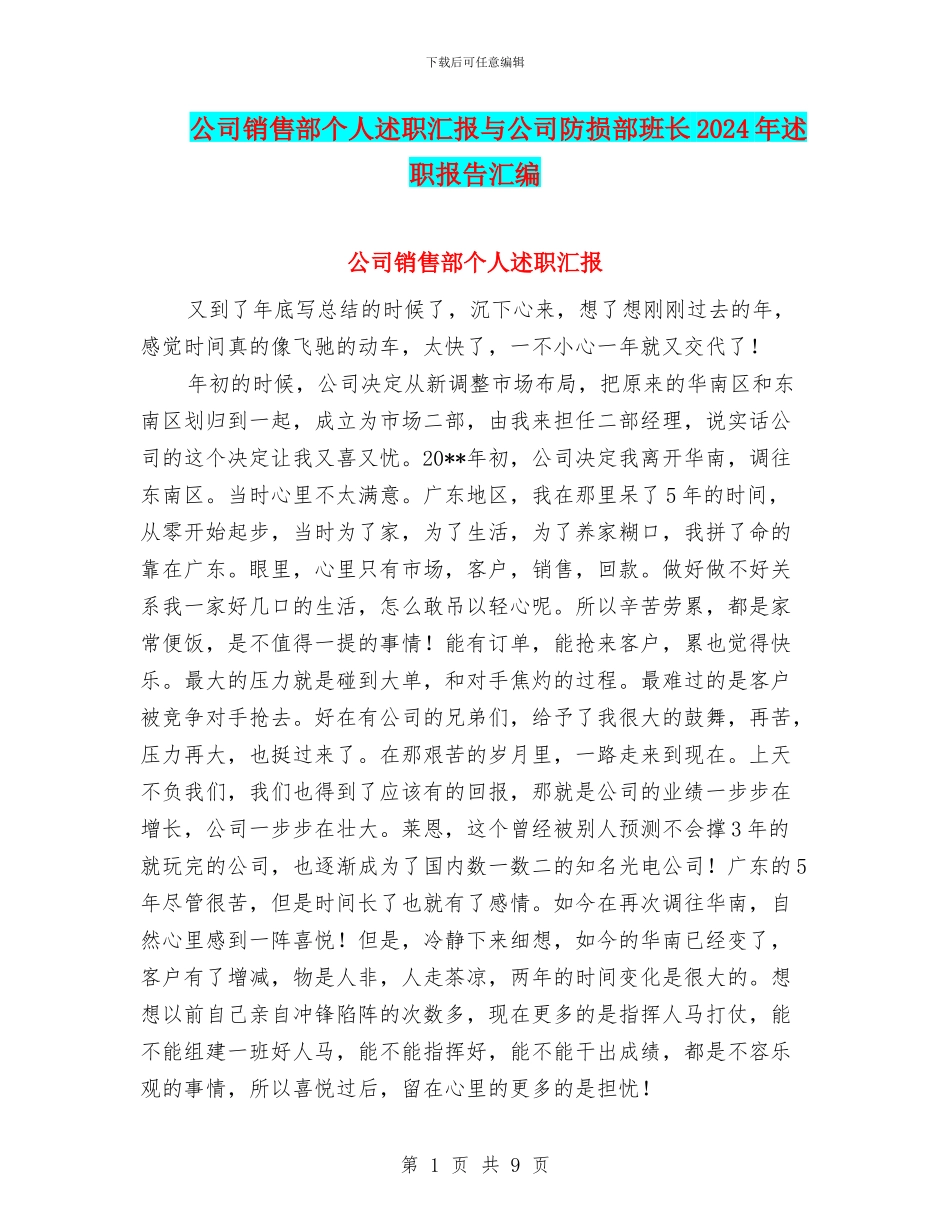 下载后可任意编辑

公司销售部个人述职汇报与公司防损部班长2024年述职报告汇编

公司销售部个人述职汇报

又到了年底写总结的时候了，沉下心来，想了想刚刚过去的年，感觉时间真的像飞驰的动车，太快了，一不小心一年就又交代了！

年初的时候，公司决定从新调整市场布局，把原来的华南区和东南区划归到一起，成立为市场二部，由我来担任二部经理，说实话公司的这个决定让我又喜又忧。20**年初，公司决定我离开华南，调往东南区。当时心里不太满意。广东地区，我在那里呆了5年的时间，从零开始起步，当时为了家，为了生活，为了养家糊口，我拼了命的靠在广东。眼里，心里只有市场，客户，销售，回款。做好做不好关系我一家好几口的生活，怎么敢吊以轻心呢。所以辛苦劳累，都是家常便饭，是不值得一提的事情！能有订单，能抢来客户，累也觉得快乐。最大的压力就是碰到大单，和对手焦灼的过程。最难过的是客户被竞争对手抢去。好在有公司的兄弟们，给予了我很大的鼓舞，再苦，压力再大，也挺过来了。在那艰苦的岁月里，一路走来到现在。上天不负我们，我们也得到了应该有的回报，那就是公司的业绩一步步在增长，公司一步步在壮大。莱恩，这个曾经被别人预测不会撑3年的就玩完的公司，也逐渐成为了国内数一数二的知名光电公司！广东的5年尽管很苦，但是时间长了也就有了感情。如今在再次调往华南，自然心里感到一阵喜悦！但是，冷静下来细想，如今的华南已经变了，客户有了增减，物是人非，人走茶凉，两年的时间变化是很大的。想想以前自己亲自冲锋陷阵的次数多，现在更多的是指挥人马打仗，能不能组建一班好人马，能不能指挥好，能不能干出成绩，都是不容乐观的事情，所以喜悦过后，留在心里的更多的是担忧！

第 1 页 共 9 页